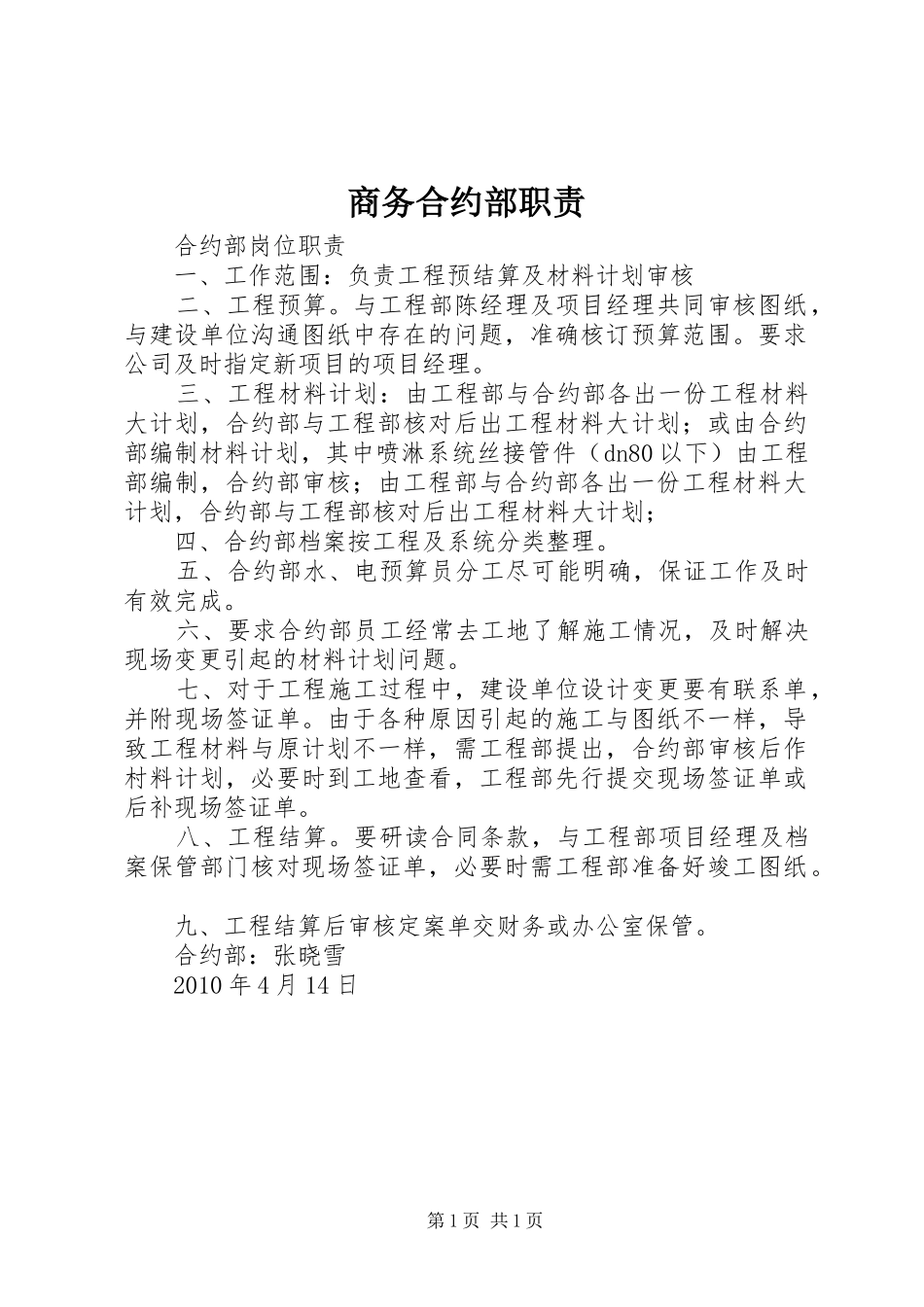 商务合约部职责

合约部岗位职责

一、工作范围：负责工程预结算及材料计划审核

二、工程预算。与工程部陈经理及项目经理共同审核图纸，与建设单位沟通图纸中存在的问题，准确核订预算范围。要求公司及时指定新项目的项目经理。

三、工程材料计划：由工程部与合约部各出一份工程材料大计划，合约部与工程部核对后出工程材料大计划；或由合约部编制材料计划，其中喷淋系统丝接管件（dn80以下）由工程部编制，合约部审核；由工程部与合约部各出一份工程材料大计划，合约部与工程部核对后出工程材料大计划；

四、合约部档案按工程及系统分类整理。

五、合约部水、电预算员分工尽可能明确，保证工作及时有效完成。

六、要求合约部员工经常去工地了解施工情况，及时解决现场变更引起的材料计划问题。

七、对于工程施工过程中，建设单位设计变更要有联系单，并附现场签证单。由于各种原因引起的施工与图纸不一样，导致工程材料与原计划不一样，需工程部提出，合约部审核后作材料计划，必要时到工地查看，工程部先行提交现场签证单或后补现场签证单。

八、工程结算。要研读合同条款，与工程部项目经理及档案保管部门核对现场签证单，必要时需工程部准备好竣工图纸。

九、工程结算后审核定案单交财务或办公室保管。

合约部：张晓雪

2010年4月14日

第1页 共1页